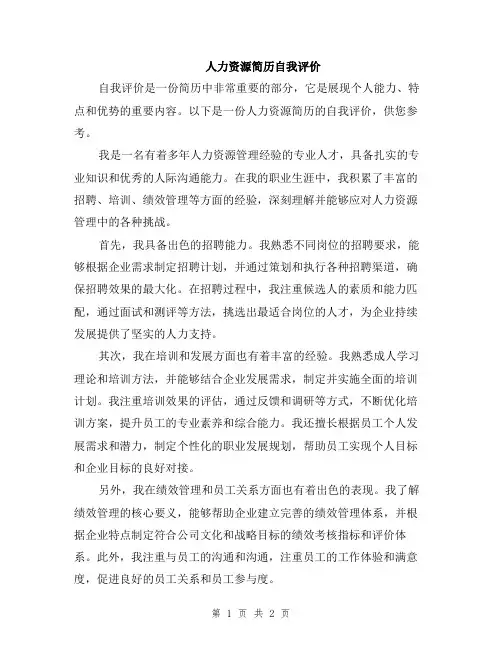 人力资源简历自我评价

自我评价是一份简历中非常重要的部分，它是展现个人能力、特点和优势的重要内容。以下是一份人力资源简历的自我评价，供您参考。

我是一名有着多年人力资源管理经验的专业人才，具备扎实的专业知识和优秀的人际沟通能力。在我的职业生涯中，我积累了丰富的招聘、培训、绩效管理等方面的经验，深刻理解并能够应对人力资源管理中的各种挑战。

首先，我具备出色的招聘能力。我熟悉不同岗位的招聘要求，能够根据企业需求制定招聘计划，并通过策划和执行各种招聘渠道，确保招聘效果的最大化。在招聘过程中，我注重候选人的素质和能力匹配，通过面试和测评等方法，挑选出最适合岗位的人才，为企业持续发展提供了坚实的人力支持。

其次，我在培训和发展方面也有着丰富的经验。我熟悉成人学习理论和培训方法，并能够结合企业发展需求，制定并实施全面的培训计划。我注重培训效果的评估，通过反馈和调研等方式，不断优化培训方案，提升员工的专业素养和综合能力。我还擅长根据员工个人发展需求和潜力，制定个性化的职业发展规划，帮助员工实现个人目标和企业目标的良好对接。

另外，我在绩效管理和员工关系方面也有着出色的表现。我了解绩效管理的核心要义，能够帮助企业建立完善的绩效管理体系，并根据企业特点制定符合公司文化和战略目标的绩效考核指标和评价体系。此外，我注重与员工的沟通和沟通，注重员工的工作体验和满意度，促进良好的员工关系和员工参与度。

第 1 页 共 2 页